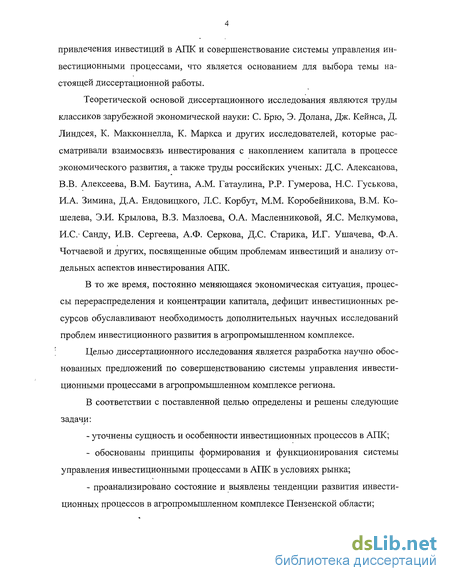 4

привлечения инвестиций в АПК и совершенствование системы управления инвестиционными процессами, что является основанием для выбора темы настоящей диссертационной работы.

Теоретической основой диссертационного исследования являются труды классиков зарубежной экономической науки: С. Брю, Э. Долана, Дж. Кейнса, Д. Линдсея, К. Макконнелла, К. Маркса и других исследователей, которые рассматривали взаимосвязь инвестирования с накоплением капитала в процессе экономического развития, а также труды российских ученых: Д.С. Алексанова, В.В. Алексеева, В.М. Баутина, А.М. Гатаулина, Р.Р. Гумерова, Н.С. Гуськова, И.А. Зимина, Д.А. Ендовицкого, Л.С. Корбут, М.М. Коробейникова, В.М. Кошелева, Э.И. Крылова, В.З. Мазлоева, О.А. Масленниковой, Я.С. Мелкумова, И.С. Санду, И.В. Сергеева, А.Ф. Серкова, Д.С. Старика, И.Г. Ушачева, Ф.А. Чотчаевой и других, посвященные общим проблемам инвестиций и анализу отдельных аспектов инвестирования АПК.

В то же время, постоянно меняющаяся экономическая ситуация, процессы перераспределения и концентрации капитала, дефицит инвестиционных ресурсов обуславливают необходимость дополнительных научных исследований проблем инвестиционного развития в агропромышленном комплексе.

Целью диссертационного исследования является разработка научно обоснованных предложений по совершенствованию системы управления инвестиционными процессами в агропромышленном комплексе региона.

В соответствии с поставленной целью определены и решены следующие задачи:

- уточнены сущность и особенности инвестиционных процессов в АПК;

- обоснованы принципы формирования и функционирования системы управления инвестиционными процессами в АПК в условиях рынка;

- проанализировано состояние и выявлены тенденции развития инвестиционных процессов в агропромышленном комплексе Пензенской области;

dsLib.net
библиотека диссертаций